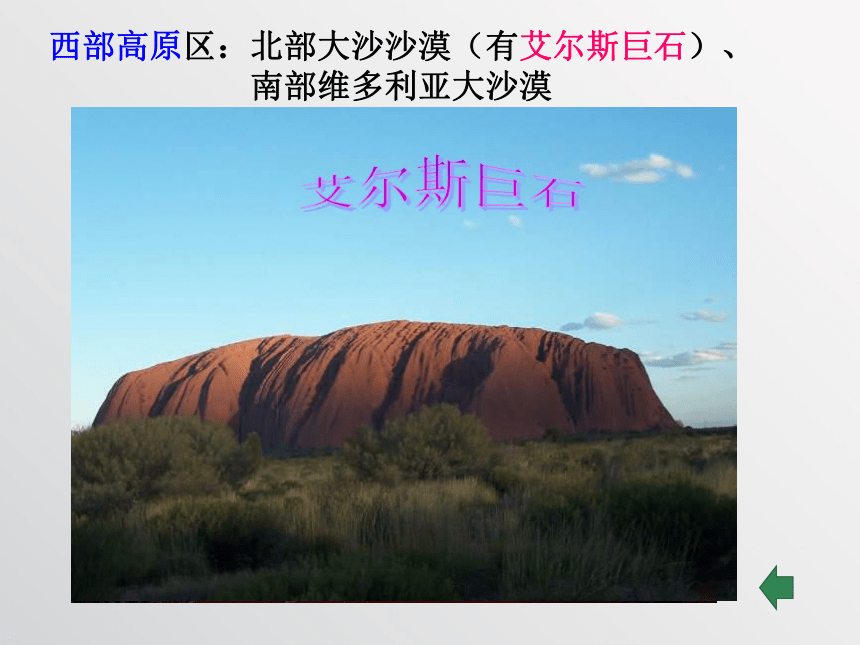 西部高原区：北部大沙沙漠（有艾尔斯巨石）、南部维多利亚大沙漠

艾尔斯巨石